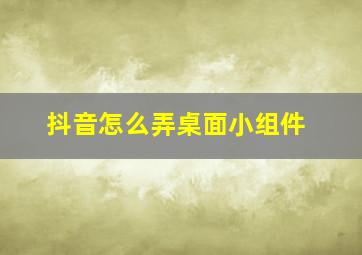 抖音怎么弄桌面小组件